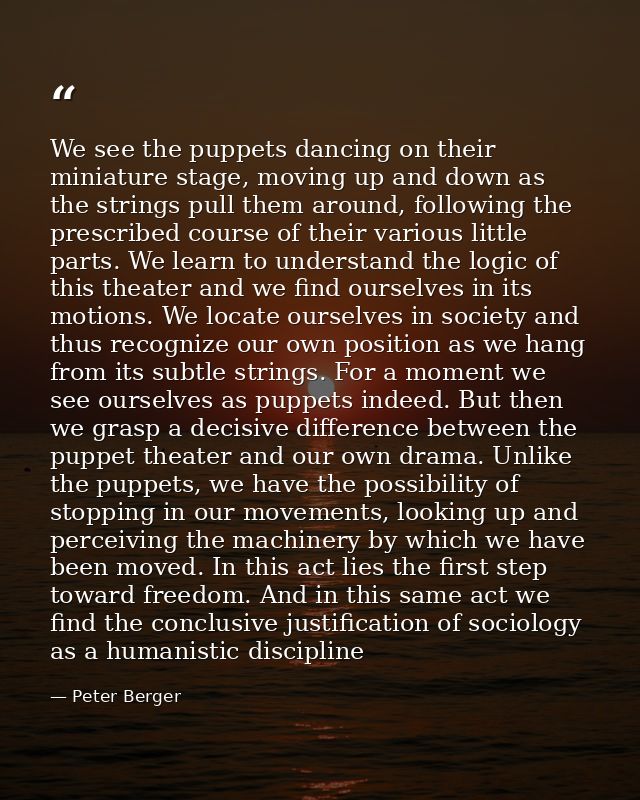 “

We see the puppets dancing on their miniature stage, moving up and down as the strings pull them around, following the prescribed course of their various little parts. We learn to understand the logic of this theater and we find ourselves in its motions. We locate ourselves in society and thus recognize our own position as we hang from its subtle strings. For a moment we see ourselves as puppets indeed. But then we grasp a decisive difference between the puppet theater and our own drama. Unlike the puppets, we have the possibility of stopping in our movements, looking up and perceiving the machinery by which we have been moved. In this act lies the first step toward freedom. And in this same act we find the conclusive justification of sociology as a humanistic discipline

— Peter Berger